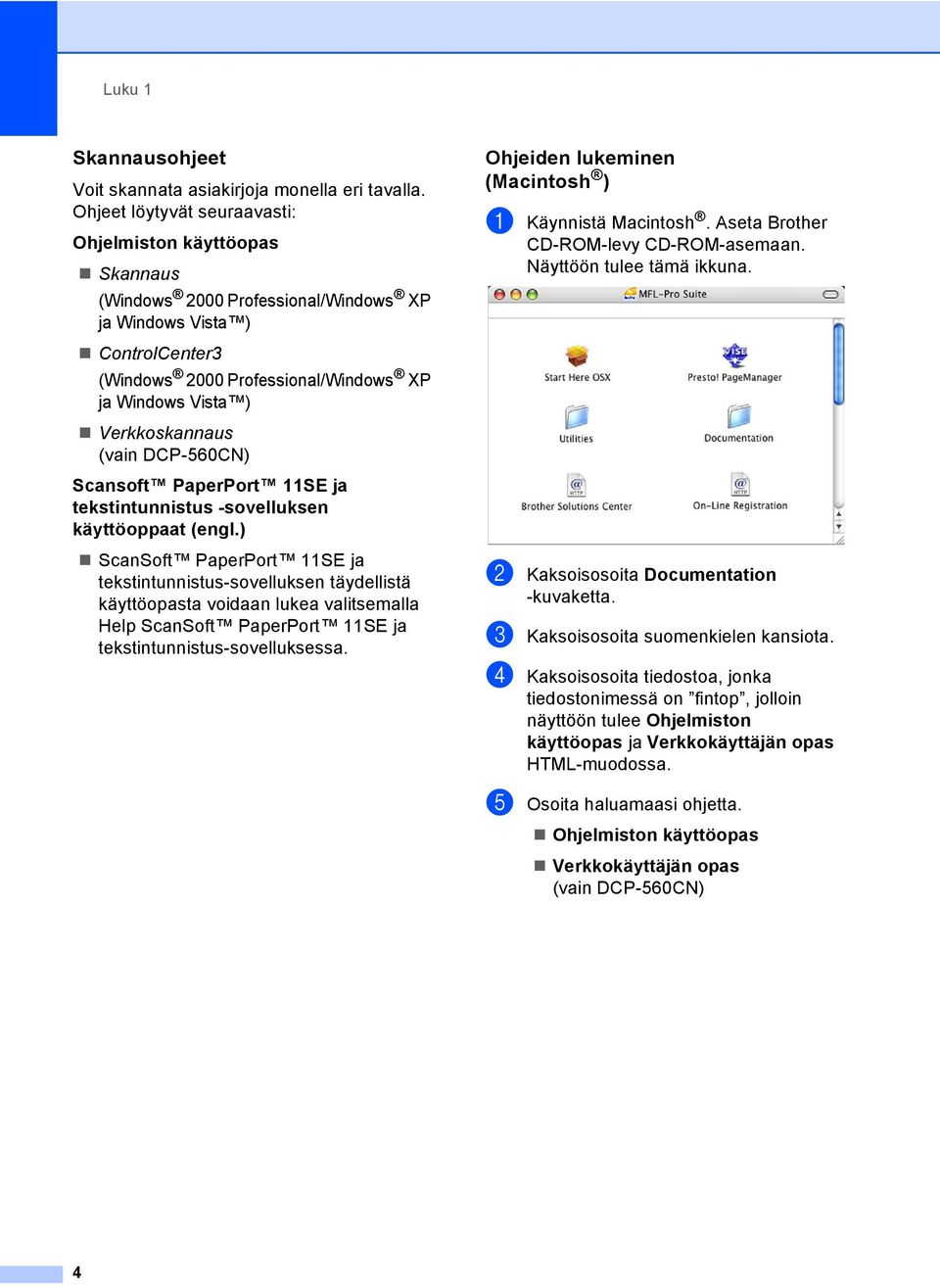 Luku 1

Skannausohjeet

Voit skannata asiakirjoja monella eri tavalla. Ohjeet löytyvät seuraavasti:

Ohjelmiston käyttöopas

■ Skannaus
(Windows® 2000 Professional/Windows® XP ja Windows Vista™)

■ ControlCenter3
(Windows® 2000 Professional/Windows® XP ja Windows Vista™)

■ Verkkoskannaus
(vain DCP-560CN)

Scansoft™ PaperPort™ 11SE ja tekstintunnistus -sovelluksen käyttöoppaat (engl.)

■ ScanSoft™ PaperPort™ 11SE ja tekstintunnistus-sovelluksen täydellistä käyttöopasta voidaan lukea valitsemalla Help ScanSoft™ PaperPort™ 11SE ja tekstintunnistus-sovelluksessa.

Ohjeiden lukeminen (Macintosh®)

1 Käynnistä Macintosh®. Aseta Brother CD-ROM-levy CD-ROM-asemaan. Näyttöön tulee tämä ikkuna.

MFL-Pro Suite

Start Here OSX

Presto! PageManager

Utilities

Documentation

Brother Solutions Center

On-Line Registration

2 Kaksoisosoita Documentation -kuvaketta.

3 Kaksoisosoita suomenkielen kansiota.

4 Kaksoisosoita tiedostoa, jonka tiedostonimessä on ”fintop”, jolloin näyttöön tulee Ohjelmiston käyttöopas ja Verkkokäyttäjän opas HTML-muodossa.

5 Osoita haluamaasi ohjetta.

■ Ohjelmiston käyttöopas

■ Verkkokäyttäjän opas
(vain DCP-560CN)

4